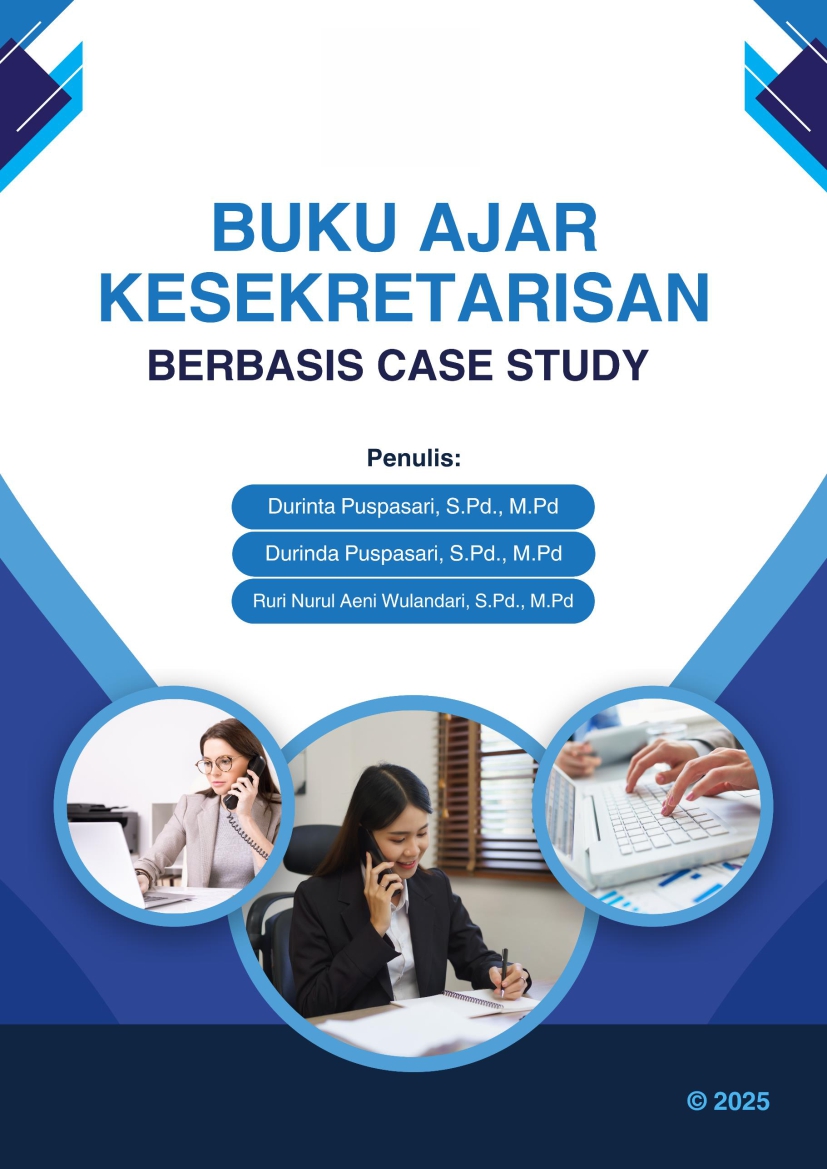 BUKU AJAR
KESEKRETARISAN
BERBASIS CASE STUDY

Penulis:

Durinta Puspasari, S.Pd., M.Pd

Durinda Puspasari, S.Pd., M.Pd

Ruri Nurul Aeni Wulandari, S.Pd., M.Pd

© 2025